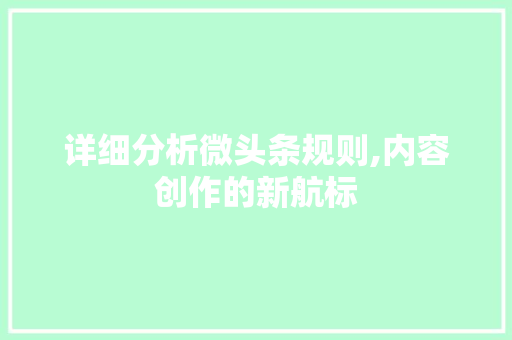 详细分析微头条规则,内容创作的新航标